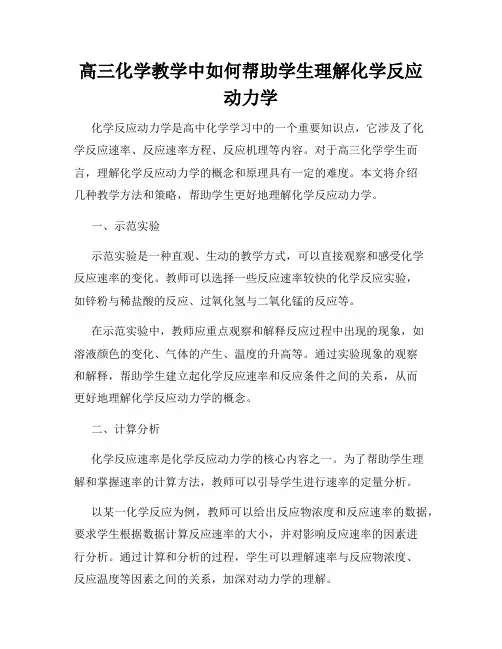 高三化学教学中如何帮助学生理解化学反应动力学

化学反应动力学是高中化学学习中的一个重要知识点，它涉及了化学反应速率、反应速率方程、反应机理等内容。对于高三化学学生而言，理解化学反应动力学的概念和原理具有一定的难度。本文将介绍几种教学方法和策略，帮助学生更好地理解化学反应动力学。

一、示范实验

示范实验是一种直观、生动的教学方式，可以直接观察和感受化学反应速率的变化。教师可以选择一些反应速率较快的化学反应实验，如锌粉与稀盐酸的反应、过氧化氢与二氧化锰的反应等。

在示范实验中，教师应重点观察和解释反应过程中出现的现象，如溶液颜色的变化、气体的产生、温度的升高等。通过实验现象的观察和解释，帮助学生建立起化学反应速率和反应条件之间的关系，从而更好地理解化学反应动力学的概念。

二、计算分析

化学反应速率是化学反应动力学的核心内容之一。为了帮助学生理解和掌握速率的计算方法，教师可以引导学生进行速率的定量分析。

以某一化学反应为例，教师可以给出反应物浓度和反应速率的数据，要求学生根据数据计算反应速率的大小，并对影响反应速率的因素进行分析。通过计算和分析的过程，学生可以理解速率与反应物浓度、反应温度等因素之间的关系，加深对动力学的理解。